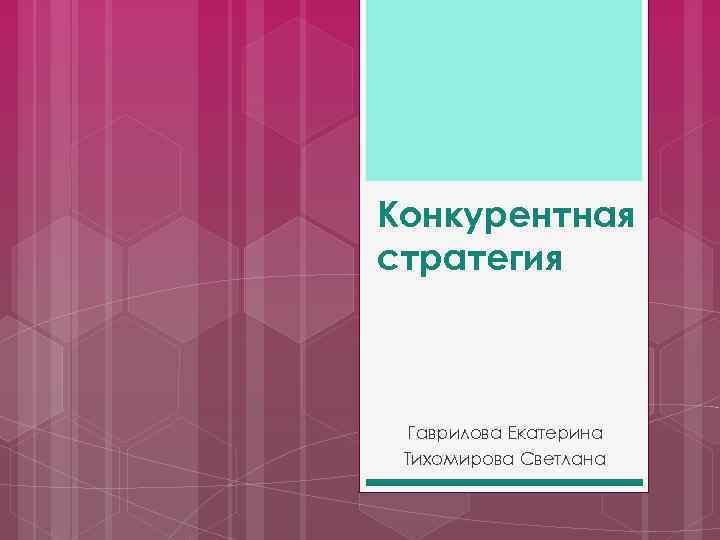 Конкурентная стратегия

Гаврилова Екатерина
Тихомирова Светлана